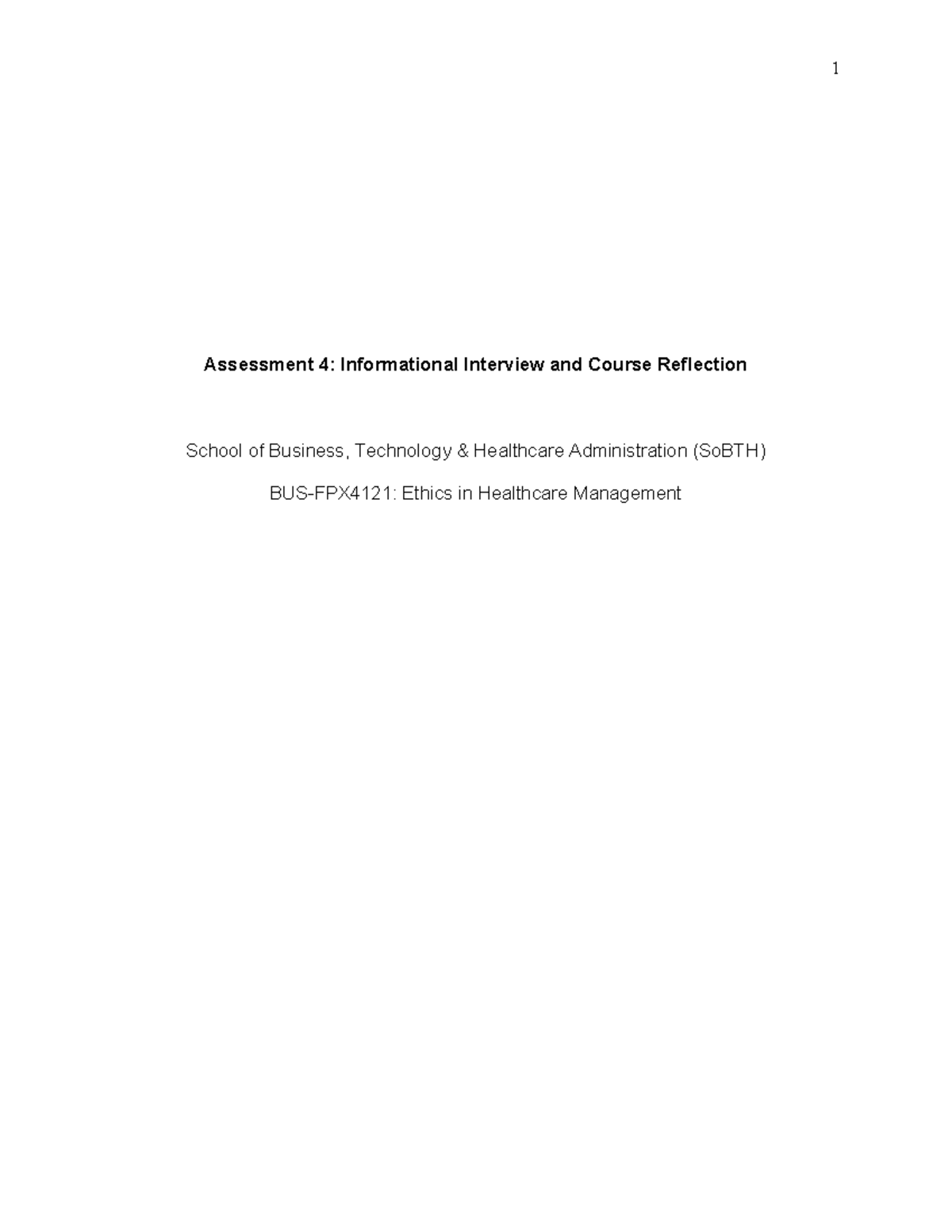 1

Assessment 4: Informational Interview and Course Reflection

School of Business, Technology & Healthcare Administration (SoBTH)

BUS-FPX4121: Ethics in Healthcare Management